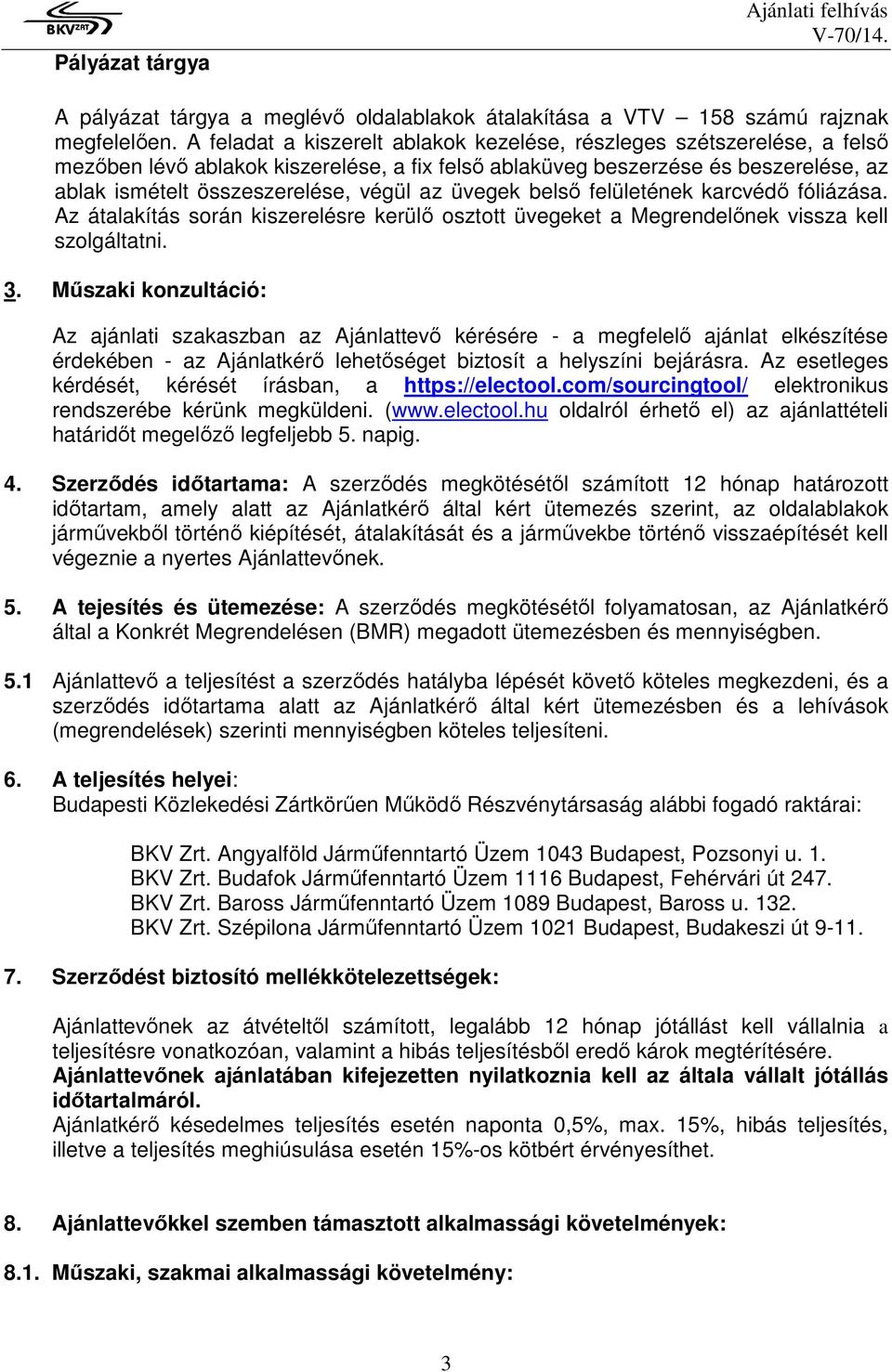 BKV ZRT

Ajánlati felhívás
V-70/14.

Pályázat tárgya

A pályázat tárgya a meglévő oldalablakok átalakítása a VTV – 158 számú rajznak megfelelően. A feladat a kiszerelt ablakok kezelése, részleges szétszerelése, a felső mezőben lévő ablakok kiszerelése, a fix felső ablaküveg beszerzése és beszerelése, az ablak ismételt összeszerelése, végül az üvegek belső felületének karcvédő fóliázása. Az átalakítás során kiszerelésre kerülő osztott üvegeket a Megrendelőnek vissza kell szolgáltatni.

3. Műszaki konzultáció:

Az ajánlati szakaszban az Ajánlattevő kérésére - a megfelelő ajánlat elkészítése érdekében - az Ajánlatkérő lehetőséget biztosít a helyszíni bejárásra. Az esetleges kérdését, kérését írásban, a https://electool.com/sourcingtool/ elektronikus rendszerébe kérünk megküldeni. (www.electool.hu oldalról érhető el) az ajánlattételi határidőt megelőző legfeljebb 5. napig.

4. Szerződés időtartama: A szerződés megkötésétől számított 12 hónap határozott időtartam, amely alatt az Ajánlatkérő által kért ütemezés szerint, az oldalablakok járművekből történő kiépítését, átalakítását és a járművekbe történő visszaépítését kell végeznie a nyertes Ajánlattevőnek.

5. A tejesítés és ütemezése: A szerződés megkötésétől folyamatosan, az Ajánlatkérő által a Konkrét Megrendelésen (BMR) megadott ütemezésben és mennyiségben.

5.1 Ajánlattevő a teljesítést a szerződés hatályba lépését követő köteles megkezdeni, és a szerződés időtartama alatt az Ajánlatkérő által kért ütemezésben és a lehívások (megrendelések) szerinti mennyiségben köteles teljesíteni.

6. A teljesítés helyei:
Budapesti Közlekedési Zártkörűen Működő Részvénytársaság alábbi fogadó raktárai:

BKV Zrt. Angyalföld Járműfenntartó Üzem 1043 Budapest, Pozsonyi u. 1.
BKV Zrt. Budafok Járműfenntartó Üzem 1116 Budapest, Fehérvári út 247.
BKV Zrt. Baross Járműfenntartó Üzem 1089 Budapest, Baross u. 132.
BKV Zrt. Szépilona Járműfenntartó Üzem 1021 Budapest, Budakeszi út 9-11.

7. Szerződést biztosító mellékkötelezettségek:

Ajánlattevőnek az átvételtől számított, legalább 12 hónap jótállást kell vállalnia a teljesítésre vonatkozóan, valamint a hibás teljesítésből eredő károk megtérítésére.
Ajánlattevőnek ajánlatában kifejezetten nyilatkoznia kell az általa vállalt jótállás időtartalmáról.
Ajánlatkérő késedelmes teljesítés esetén naponta 0,5%, max. 15%, hibás teljesítés, illetve a teljesítés meghiúsulása esetén 15%-os kötbért érvényesíthet.

8. Ajánlattevőkkel szemben támasztott alkalmassági követelmények:

8.1. Műszaki, szakmai alkalmassági követelmény:

3